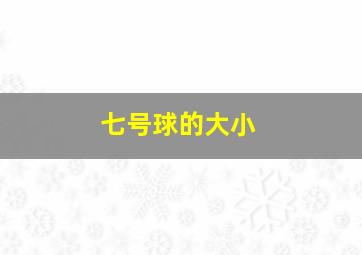 七号球的大小